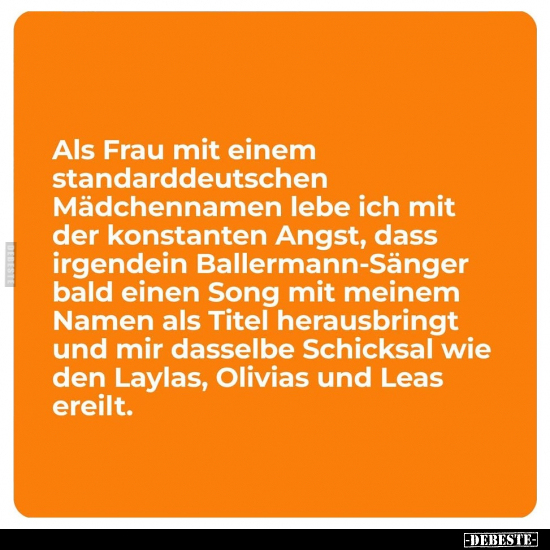 DEBESTE

Als Frau mit einem standarddeutschen Mädchennamen lebe ich mit der konstanten Angst, dass irgendein Ballermann-Sänger bald einen Song mit meinem Namen als Titel herausbringt und mir dasselbe Schicksal wie den Laylas, Olivias und Leas ereilt.

-DEBESTE-